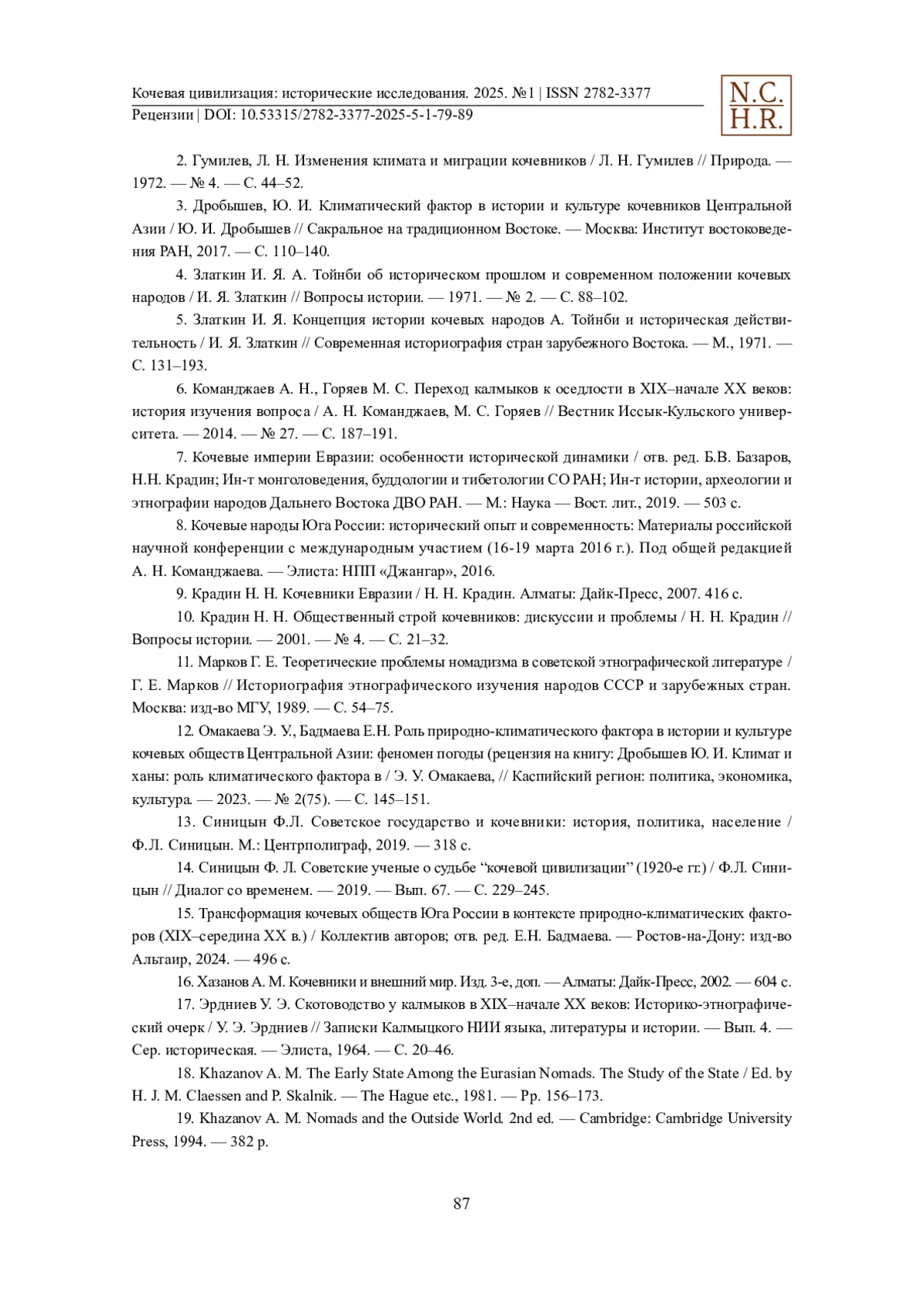 Кочевая цивилизация: исторические исследования. 2025. №1 | ISSN 2782-3377
Рецензии | DOI: 10.53315/2782-3377-2025-5-1-79-89

N.C.
H.R.

2. Гумилев, Л. Н. Изменения климата и миграции кочевников / Л. Н. Гумилев // Природа. — 1972. — № 4. — С. 44–52.

3. Дробышев, Ю. И. Климатический фактор в истории и культуре кочевников Центральной Азии / Ю. И. Дробышев // Сакральное на традиционном Востоке. — Москва: Институт востоковедения РАН, 2017. — С. 110–140.

4. Златкин И. Я. А. Тойнби об историческом прошлом и современном положении кочевых народов / И. Я. Златкин // Вопросы истории. — 1971. — № 2. — С. 88–102.

5. Златкин И. Я. Концепция истории кочевых народов А. Тойнби и историческая действительность / И. Я. Златкин // Современная историография стран зарубежного Востока. — М., 1971. — С. 131–193.

6. Команджаев А. Н., Горяев М. С. Переход калмыков к оседлости в XIX–начале XX веков: история изучения вопроса / А. Н. Команджаев, М. С. Горяев // Вестник Иссык-Кульского университета. — 2014. — № 27. — С. 187–191.

7. Кочевые империи Евразии: особенности исторической динамики / отв. ред. Б.В. Базаров, Н.Н. Крадин; Ин-т монголоведения, буддологии и тибетологии СО РАН; Ин-т истории, археологии и этнографии народов Дальнего Востока ДВО РАН. — М.: Наука — Вост. лит., 2019. — 503 с.

8. Кочевые народы Юга России: исторический опыт и современность: Материалы российской научной конференции с международным участием (16-19 марта 2016 г.). Под общей редакцией А. Н. Команджаева. — Элиста: НПП «Джангар», 2016.

9. Крадин Н. Н. Кочевники Евразии / Н. Н. Крадин. Алматы: Дайк-Пресс, 2007. 416 с.

10. Крадин Н. Н. Общественный строй кочевников: дискуссии и проблемы / Н. Н. Крадин // Вопросы истории. — 2001. — № 4. — С. 21–32.

11. Марков Г. Е. Теоретические проблемы номадизма в советской этнографической литературе / Г. Е. Марков // Историография этнографического изучения народов СССР и зарубежных стран. Москва: изд-во МГУ, 1989. — С. 54–75.

12. Омакаева Э. У., Бадмаева Е.Н. Роль природно-климатического фактора в истории и культуре кочевых обществ Центральной Азии: феномен погоды (рецензия на книгу: Дробышев Ю. И. Климат и ханы: роль климатического фактора в / Э. У. Омакаева, // Каспийский регион: политика, экономика, культура. — 2023. — № 2(75). — С. 145–151.

13. Синицын Ф.Л. Советское государство и кочевники: история, политика, население / Ф.Л. Синицын. М.: Центрполиграф, 2019. — 318 с.

14. Синицын Ф. Л. Советские ученые о судьбе “кочевой цивилизации” (1920-е гг.) / Ф.Л. Синицын // Диалог со временем. — 2019. — Вып. 67. — С. 229–245.

15. Трансформация кочевых обществ Юга России в контексте природно-климатических факторов (XIX–середина XX в.) / Коллектив авторов; отв. ред. Е.Н. Бадмаева. — Ростов-на-Дону: изд-во Альтаир, 2024. — 496 с.

16. Хазанов А. М. Кочевники и внешний мир. Изд. 3-е, доп. — Алматы: Дайк-Пресс, 2002. — 604 с.

17. Эрдниев У. Э. Скотоводство у калмыков в XIX–начале XX веков: Историко-этнографический очерк / У. Э. Эрдниев // Записки Калмыцкого НИИ языка, литературы и истории. — Вып. 4. — Сер. историческая. — Элиста, 1964. — С. 20–46.

18. Khazanov A. M. The Early State Among the Eurasian Nomads. The Study of the State / Ed. by H. J. M. Claessen and P. Skalnik. — The Hague etc., 1981. — Pp. 156–173.

19. Khazanov A. M. Nomads and the Outside World. 2nd ed. — Cambridge: Cambridge University Press, 1994. — 382 p.

87